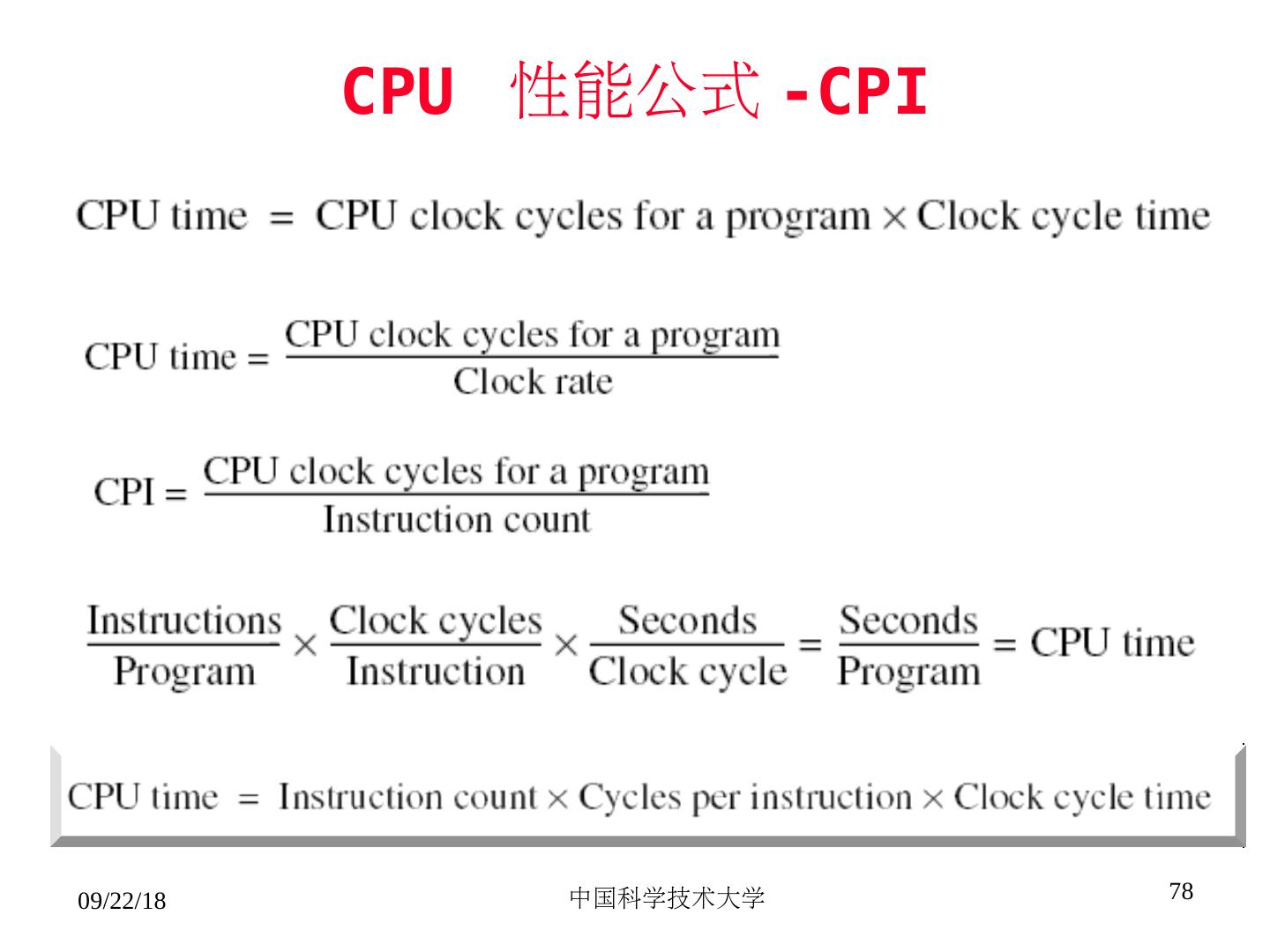 CPU 性能公式 -CPI

$\text{CPU time} = \text{CPU clock cycles for a program} \times \text{Clock cycle time}$

$\text{CPU time} = \frac{\text{CPU clock cycles for a program}}{\text{Clock rate}}$

$\text{CPI} = \frac{\text{CPU clock cycles for a program}}{\text{Instruction count}}$

$\frac{\text{Instructions}}{\text{Program}} \times \frac{\text{Clock cycles}}{\text{Instruction}} \times \frac{\text{Seconds}}{\text{Clock cycle}} = \frac{\text{Seconds}}{\text{Program}} = \text{CPU time}$

$\text{CPU time} = \text{Instruction count} \times \text{Cycles per instruction} \times \text{Clock cycle time}$

09/22/18

中国科学技术大学

78